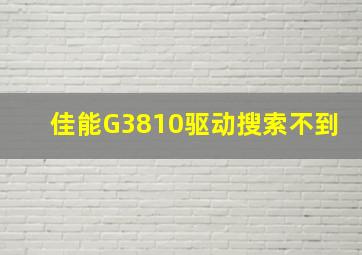 佳能G3810驱动搜索不到